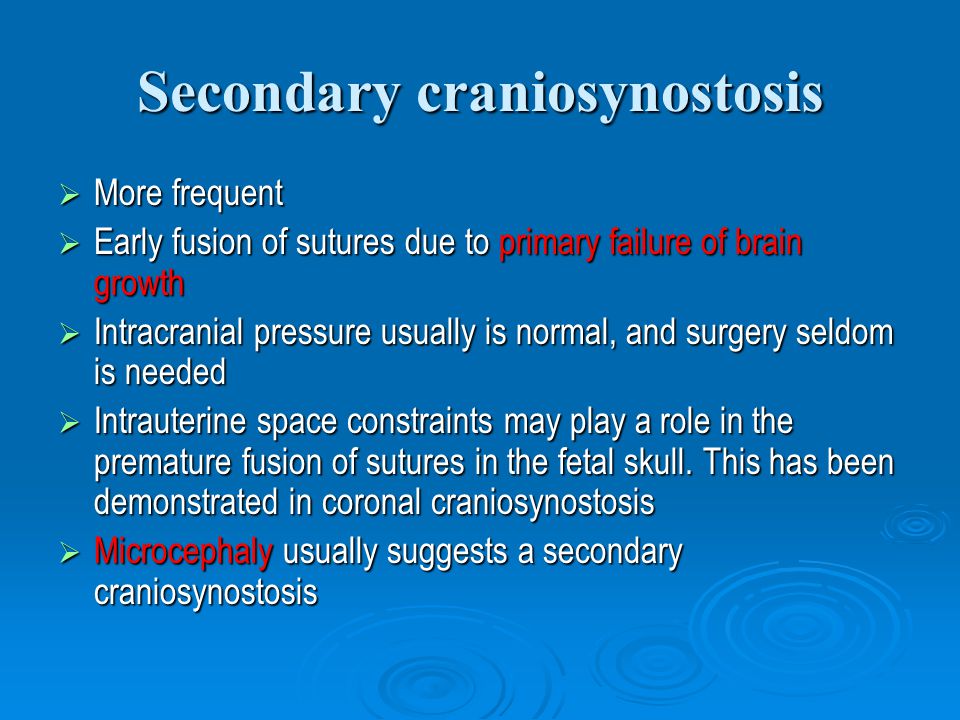 Secondary craniosynostosis

➢ More frequent

➢ Early fusion of sutures due to primary failure of brain growth

➢ Intracranial pressure usually is normal, and surgery seldom is needed

➢ Intrauterine space constraints may play a role in the premature fusion of sutures in the fetal skull. This has been demonstrated in coronal craniosynostosis

➢ Microcephaly usually suggests a secondary craniosynostosis